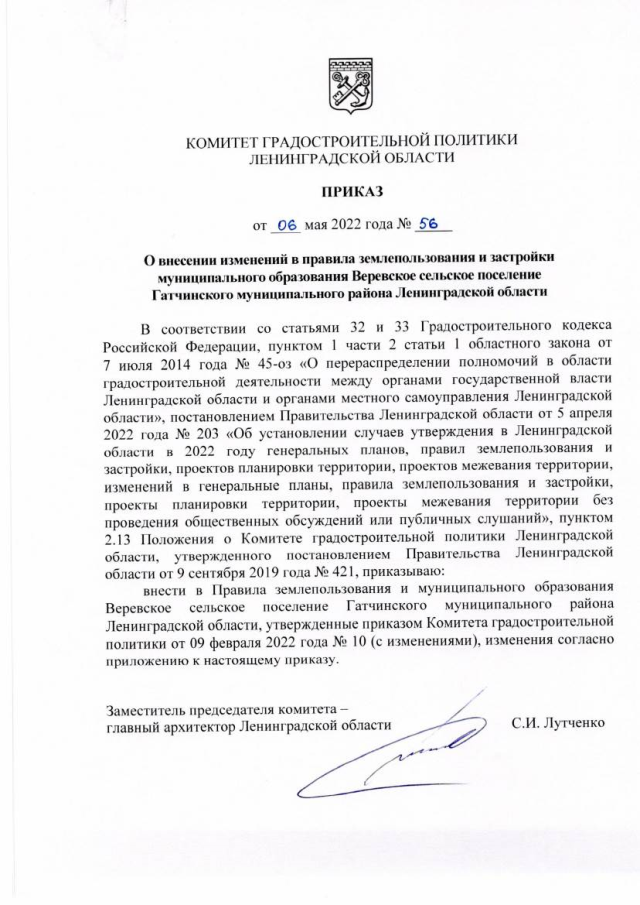 КОМИТЕТ ГРАДОСТРОИТЕЛЬНОЙ ПОЛИТИКИ
ЛЕНИНГРАДСКОЙ ОБЛАСТИ

ПРИКАЗ

от 06 мая 2022 года № 56

О внесении изменений в правила землепользования и застройки муниципального образования Веревское сельское поселение Гатчинского муниципального района Ленинградской области

В соответствии со статьями 32 и 33 Градостроительного кодекса Российской Федерации, пунктом 1 части 2 статьи 1 областного закона от 7 июля 2014 года № 45-оз «О перераспределении полномочий в области градостроительной деятельности между органами государственной власти Ленинградской области и органами местного самоуправления Ленинградской области», постановлением Правительства Ленинградской области от 5 апреля 2022 года № 203 «Об установлении случаев утверждения в Ленинградской области в 2022 году генеральных планов, правил землепользования и застройки, проектов планировки территории, проектов межевания территории, изменений в генеральные планы, правила землепользования и застройки, проекты планировки территории, проекты межевания территории без проведения общественных обсуждений или публичных слушаний», пунктом 2.13 Положения о Комитете градостроительной политики Ленинградской области, утвержденного постановлением Правительства Ленинградской области от 9 сентября 2019 года № 421, приказываю:

внести в Правила землепользования и муниципального образования Веревское сельское поселение Гатчинского муниципального района Ленинградской области, утвержденные приказом Комитета градостроительной политики от 09 февраля 2022 года № 10 (с изменениями), изменения согласно приложению к настоящему приказу.

Заместитель председателя комитета –
главный архитектор Ленинградской области С.И. Лутченко